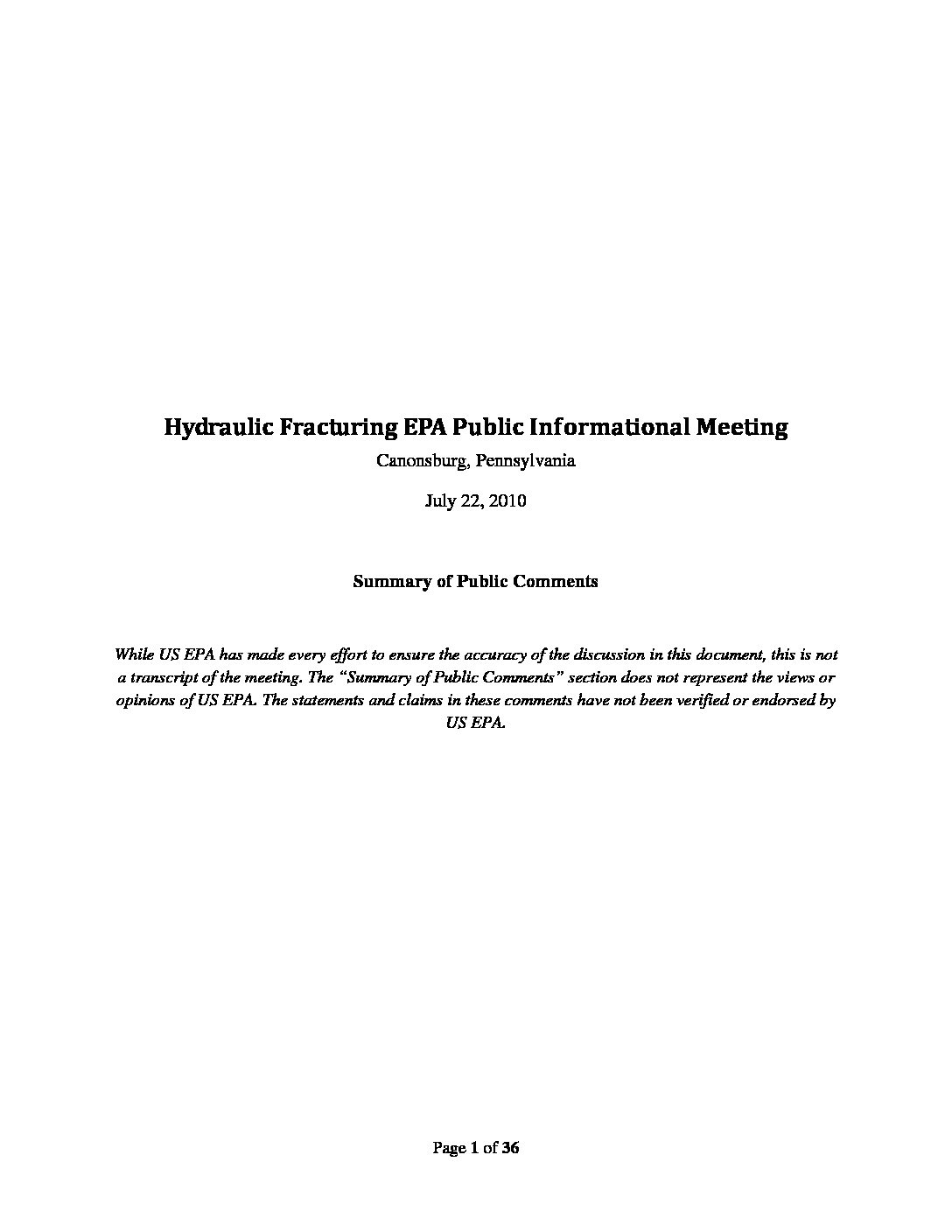 Hydraulic Fracturing EPA Public Informational Meeting

Canonsburg, Pennsylvania

July 22, 2010

Summary of Public Comments

While US EPA has made every effort to ensure the accuracy of the discussion in this document, this is not a transcript of the meeting. The "Summary of Public Comments" section does not represent the views or opinions of US EPA. The statements and claims in these comments have not been verified or endorsed by US EPA.

Page 1 of 36